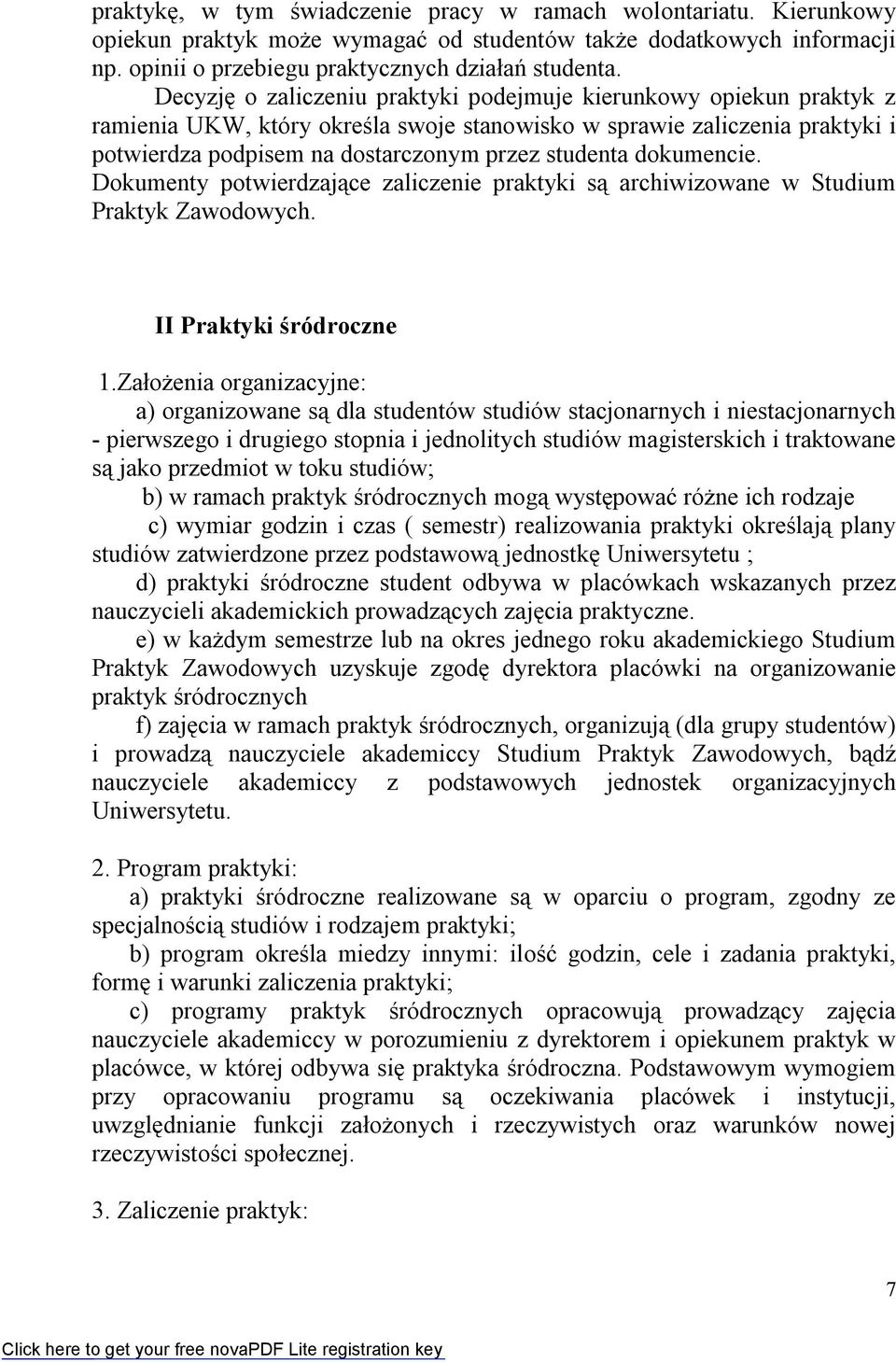 praktykę, w tym świadczenie pracy w ramach wolontariatu. Kierunkowy opiekun praktyk może wymagać od studentów także dodatkowych informacji np. opinii o przebiegu praktycznych działań studenta.

Decyzję o zaliczeniu praktyki podejmuje kierunkowy opiekun praktyk z ramienia UKW, który określa swoje stanowisko w sprawie zaliczenia praktyki i potwierdza podpisem na dostarczonym przez studenta dokumencie. Dokumenty potwierdzające zaliczenie praktyki są archiwizowane w Studium Praktyk Zawodowych.

II Praktyki śródroczne

1.Założenia organizacyjne:

a) organizowane są dla studentów studiów stacjonarnych i niestacjonarnych - pierwszego i drugiego stopnia i jednolitych studiów magisterskich i traktowane są jako przedmiot w toku studiów;

b) w ramach praktyk śródrocznych mogą występować różne ich rodzaje

c) wymiar godzin i czas ( semestr) realizowania praktyki określają plany studiów zatwierdzone przez podstawową jednostkę Uniwersytetu ;

d) praktyki śródroczne student odbywa w placówkach wskazanych przez nauczycieli akademickich prowadzących zajęcia praktyczne.

e) w każdym semestrze lub na okres jednego roku akademickiego Studium Praktyk Zawodowych uzyskuje zgodę dyrektora placówki na organizowanie praktyk śródrocznych

f) zajęcia w ramach praktyk śródrocznych, organizują (dla grupy studentów) i prowadzą nauczyciele akademiccy Studium Praktyk Zawodowych, bądź nauczyciele akademiccy z podstawowych jednostek organizacyjnych Uniwersytetu.

2. Program praktyki:

a) praktyki śródroczne realizowane są w oparciu o program, zgodny ze specjalnością studiów i rodzajem praktyki;

b) program określa miedzy innymi: ilość godzin, cele i zadania praktyki, formę i warunki zaliczenia praktyki;

c) programy praktyk śródrocznych opracowują prowadzący zajęcia nauczyciele akademiccy w porozumieniu z dyrektorem i opiekunem praktyk w placówce, w której odbywa się praktyka śródroczna. Podstawowym wymogiem przy opracowaniu programu są oczekiwania placówek i instytucji, uwzględnianie funkcji założonych i rzeczywistych oraz warunków nowej rzeczywistości społecznej.

3. Zaliczenie praktyk:

7

Click here to get your free novaPDF Lite registration key